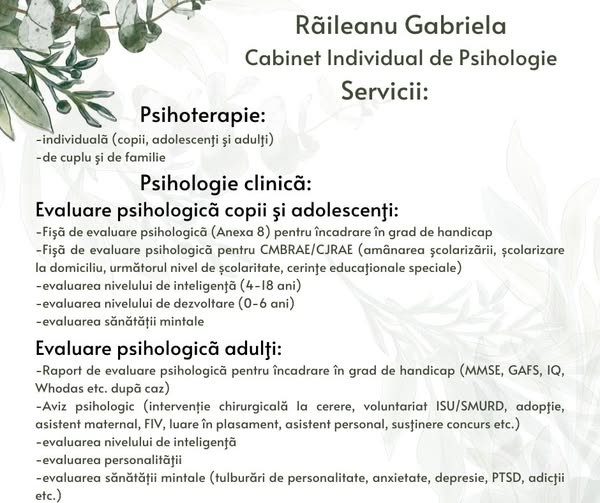 Răileanu Gabriela
Cabinet Individual de Psihologie
Servicii:

Psihoterapie:
-individuală (copii, adolescenţi şi adulţi)
-de cuplu şi de familie

Psihologie clinică:
Evaluare psihologică copii şi adolescenţi:
-Fişă de evaluare psihologică (Anexa 8) pentru încadrare în grad de handicap
-Fişă de evaluare psihologică pentru CMBRAE/CJRAE (amânarea şcolarizării, şcolarizare la domiciliu, următorul nivel de şcolaritate, cerinţe educaţionale speciale)
-evaluarea nivelului de inteligenţă (4-18 ani)
-evaluarea nivelului de dezvoltare (0-6 ani)
-evaluarea sănătăţii mintale

Evaluare psihologică adulţi:
-Raport de evaluare psihologică pentru încadrare în grad de handicap (MMSE, GAFS, IQ, Whodas etc. după caz)
-Aviz psihologic (intervenţie chirurgicală la cerere, voluntariat ISU/SMURD, adopţie, asistent maternal, FIV, luare în plasament, asistent personal, susţinere concurs etc.)
-evaluarea nivelului de inteligenţă
-evaluarea personalităţii
-evaluarea sănătăţii mintale (tulburări de personalitate, anxietate, depresie, PTSD, adicţii etc.)